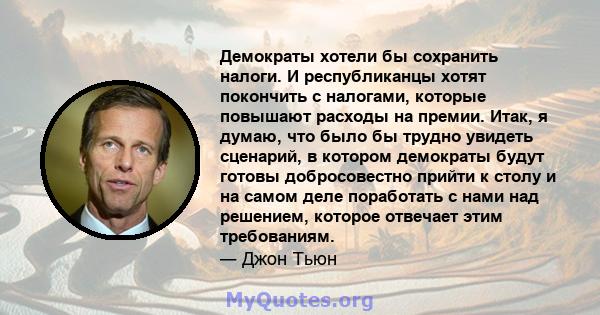 Демократы хотели бы сохранить налоги. И республиканцы хотят покончить с налогами, которые повышают расходы на премии. Итак, я думаю, что было бы трудно увидеть сценарий, в котором демократы будут готовы добросовестно прийти к столу и на самом деле поработать с нами над решением, которое отвечает этим требованиям.
— Джон Тьюн

MyQuotes.org